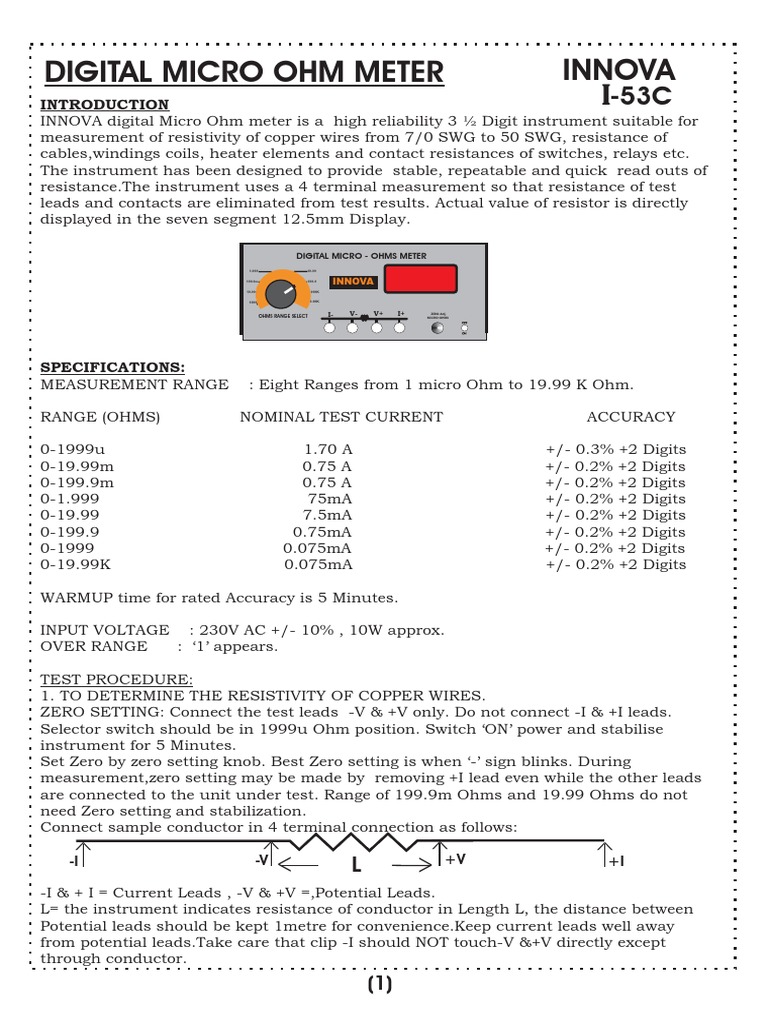 DIGITAL MICRO OHM METER

INNOVA
I-53C

INTRODUCTION
INNOVA digital Micro Ohm meter is a high reliability 3 ½ Digit instrument suitable for measurement of resistivity of copper wires from 7/0 SWG to 50 SWG, resistance of cables,windings coils, heater elements and contact resistances of switches, relays etc. The instrument has been designed to provide stable, repeatable and quick read outs of resistance.The instrument uses a 4 terminal measurement so that resistance of test leads and contacts are eliminated from test results. Actual value of resistor is directly displayed in the seven segment 12.5mm Display.

DIGITAL MICRO - OHMS METER
INNOVA
OHMS RANGE SELECT
I- V- V+ I+

SPECIFICATIONS:
MEASUREMENT RANGE : Eight Ranges from 1 micro Ohm to 19.99 K Ohm.

| RANGE (OHMS) | NOMINAL TEST CURRENT | ACCURACY |
|---|---|---|
| 0-1999u | 1.70 A | +/- 0.3% +2 Digits |
| 0-19.99m | 0.75 A | +/- 0.2% +2 Digits |
| 0-199.9m | 0.75 A | +/- 0.2% +2 Digits |
| 0-1.999 | 75mA | +/- 0.2% +2 Digits |
| 0-19.99 | 7.5mA | +/- 0.2% +2 Digits |
| 0-199.9 | 0.75mA | +/- 0.2% +2 Digits |
| 0-1999 | 0.075mA | +/- 0.2% +2 Digits |
| 0-19.99K | 0.075mA | +/- 0.2% +2 Digits |

WARMUP time for rated Accuracy is 5 Minutes.

INPUT VOLTAGE : 230V AC +/- 10% , 10W approx.
OVER RANGE : ‘1’ appears.

TEST PROCEDURE:
1. TO DETERMINE THE RESISTIVITY OF COPPER WIRES.
ZERO SETTING: Connect the test leads -V & +V only. Do not connect -I & +I leads. Selector switch should be in 1999u Ohm position. Switch ‘ON’ power and stabilise instrument for 5 Minutes.
Set Zero by zero setting knob. Best Zero setting is when ‘-’ sign blinks. During measurement,zero setting may be made by removing +I lead even while the other leads are connected to the unit under test. Range of 199.9m Ohms and 19.99 Ohms do not need Zero setting and stabilization.
Connect sample conductor in 4 terminal connection as follows:

-I -V L +V +I

-I & + I = Current Leads , -V & +V =,Potential Leads.
L= the instrument indicates resistance of conductor in Length L, the distance between Potential leads should be kept 1metre for convenience.Keep current leads well away from potential leads.Take care that clip -I should NOT touch-V &+V directly except through conductor.

(1)